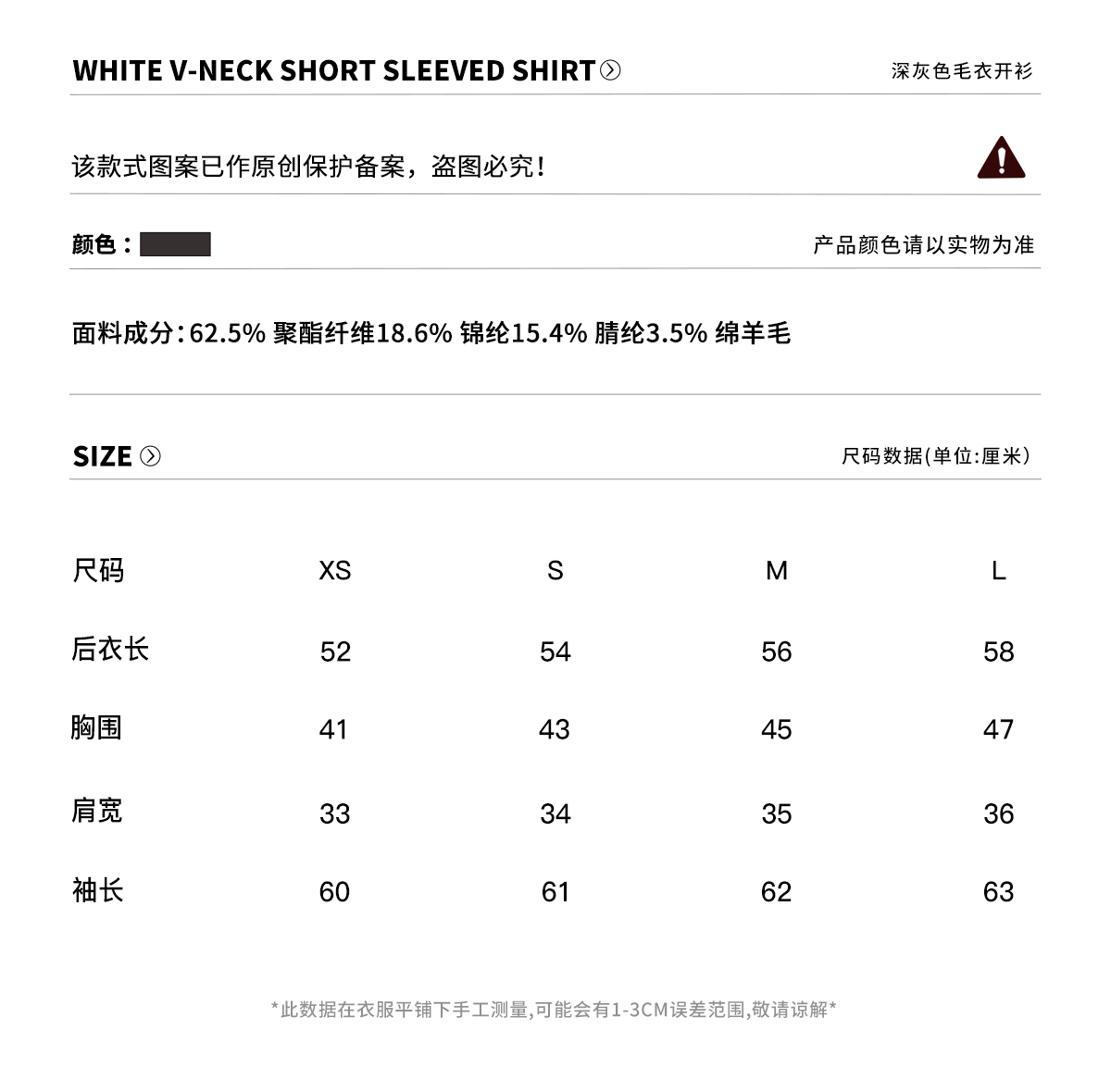 WHITE V-NECK SHORT SLEEVED SHIRT

深灰色毛衣开衫

该款式图案已作原创保护备案，盗图必究！

颜色：

产品颜色请以实物为准

面料成分：62.5% 聚酯纤维18.6% 锦纶15.4% 腈纶3.5% 绵羊毛

SIZE

尺码数据(单位:厘米)

| 尺码 | XS | S | M | L |
|---|---|---|---|---|
| 后衣长 | 52 | 54 | 56 | 58 |
| 胸围 | 41 | 43 | 45 | 47 |
| 肩宽 | 33 | 34 | 35 | 36 |
| 袖长 | 60 | 61 | 62 | 63 |

*此数据在衣服平铺下手工测量,可能会有1-3CM误差范围,敬请谅解*